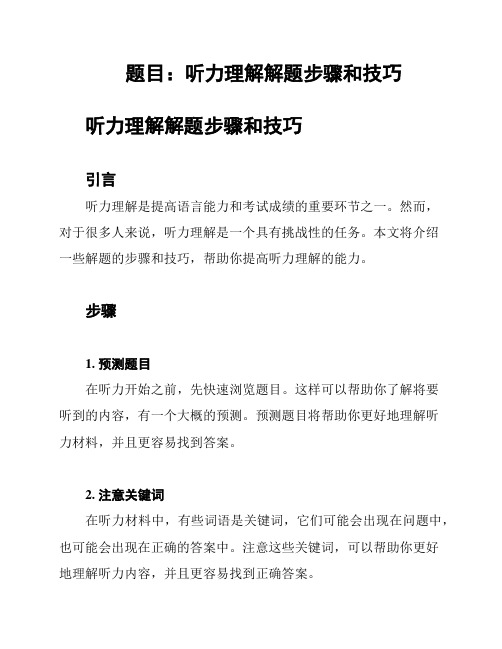 题目：听力理解解题步骤和技巧

听力理解解题步骤和技巧

引言

听力理解是提高语言能力和考试成绩的重要环节之一。然而，对于很多人来说，听力理解是一个具有挑战性的任务。本文将介绍一些解题的步骤和技巧，帮助你提高听力理解的能力。

步骤

1. 预测题目

在听力开始之前，先快速浏览题目。这样可以帮助你了解将要听到的内容，有一个大概的预测。预测题目将帮助你更好地理解听力材料，并且更容易找到答案。

2. 注意关键词

在听力材料中，有些词语是关键词，它们可能会出现在问题中，也可能会出现在正确的答案中。注意这些关键词，可以帮助你更好地理解听力内容，并且更容易找到正确答案。